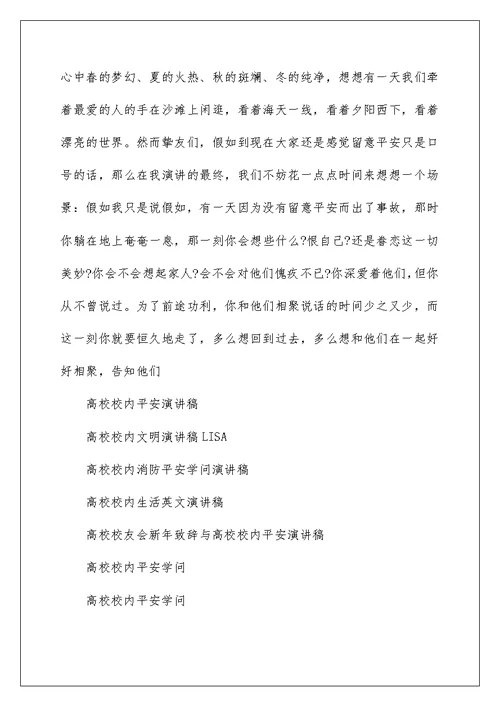 心中春的梦幻、夏的火热、秋的斑斓、冬的纯净，想想有一天我们牵着最爱的人的手在沙滩上闲逛，看着海天一线，看着夕阳西下，看着漂亮的世界。然而挚友们，假如到现在大家还是感觉留意平安只是口号的话，那么在我演讲的最终，我们不妨花一点点时间来想想一个场景：假如我只是说假如，有一天因为没有留意平安而出了事故，那时你躺在地上奄奄一息，那一刻你会想些什么?恨自己?还是眷恋这一切美妙?你会不会想起家人?会不会对他们愧疚不已?你深爱着他们，但你从不曾说过。为了前途功利，你和他们相聚说话的时间少之又少，而这一刻你就要恒久地走了，多么想回到过去，多么想和他们在一起好好相聚，告知他们

高校校内平安演讲稿

高校校内文明演讲稿 LISA

高校校内消防平安学问演讲稿

高校校内生活英文演讲稿

高校校友会新年致辞与高校校内平安演讲稿

高校校内平安学问

高校校内平安学问